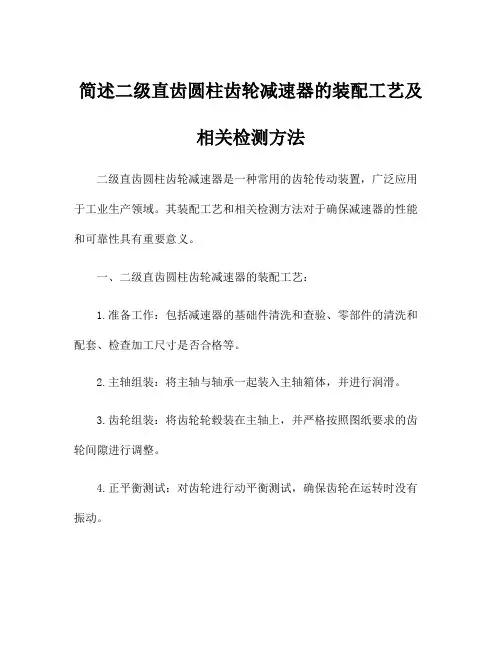 简述二级直齿圆柱齿轮减速器的装配工艺及相关检测方法

二级直齿圆柱齿轮减速器是一种常用的齿轮传动装置，广泛应用于工业生产领域。其装配工艺和相关检测方法对于确保减速器的性能和可靠性具有重要意义。

一、二级直齿圆柱齿轮减速器的装配工艺：

1.准备工作：包括减速器的基础件清洗和查验、零部件的清洗和配套、检查加工尺寸是否合格等。

2.主轴组装：将主轴与轴承一起装入主轴箱体，并进行润滑。

3.齿轮组装：将齿轮轮毂装在主轴上，并严格按照图纸要求的齿轮间隙进行调整。

4.正平衡测试：对齿轮进行动平衡测试，确保齿轮在运转时没有振动。